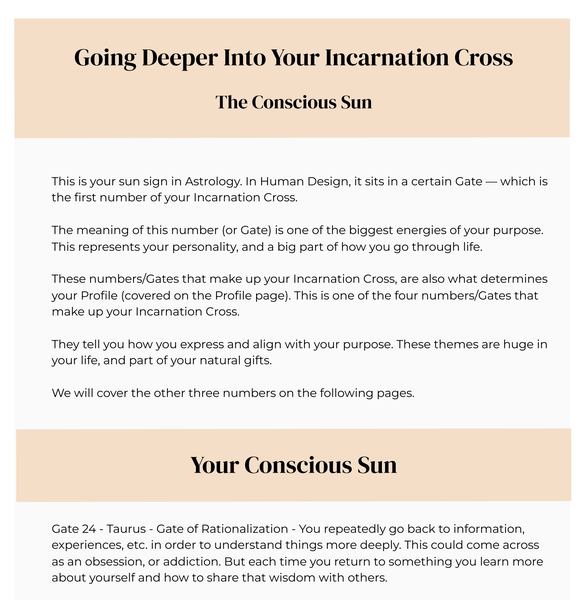 Going Deeper Into Your Incarnation Cross

The Conscious Sun

This is your sun sign in Astrology. In Human Design, it sits in a certain Gate — which is the first number of your Incarnation Cross.

The meaning of this number (or Gate) is one of the biggest energies of your purpose. This represents your personality, and a big part of how you go through life.

These numbers/Gates that make up your Incarnation Cross, are also what determines your Profile (covered on the Profile page). This is one of the four numbers/Gates that make up your Incarnation Cross.

They tell you how you express and align with your purpose. These themes are huge in your life, and part of your natural gifts.

We will cover the other three numbers on the following pages.

Your Conscious Sun

Gate 24 - Taurus - Gate of Rationalization - You repeatedly go back to information, experiences, etc. in order to understand things more deeply. This could come across as an obsession, or addiction. But each time you return to something you learn more about yourself and how to share that wisdom with others.